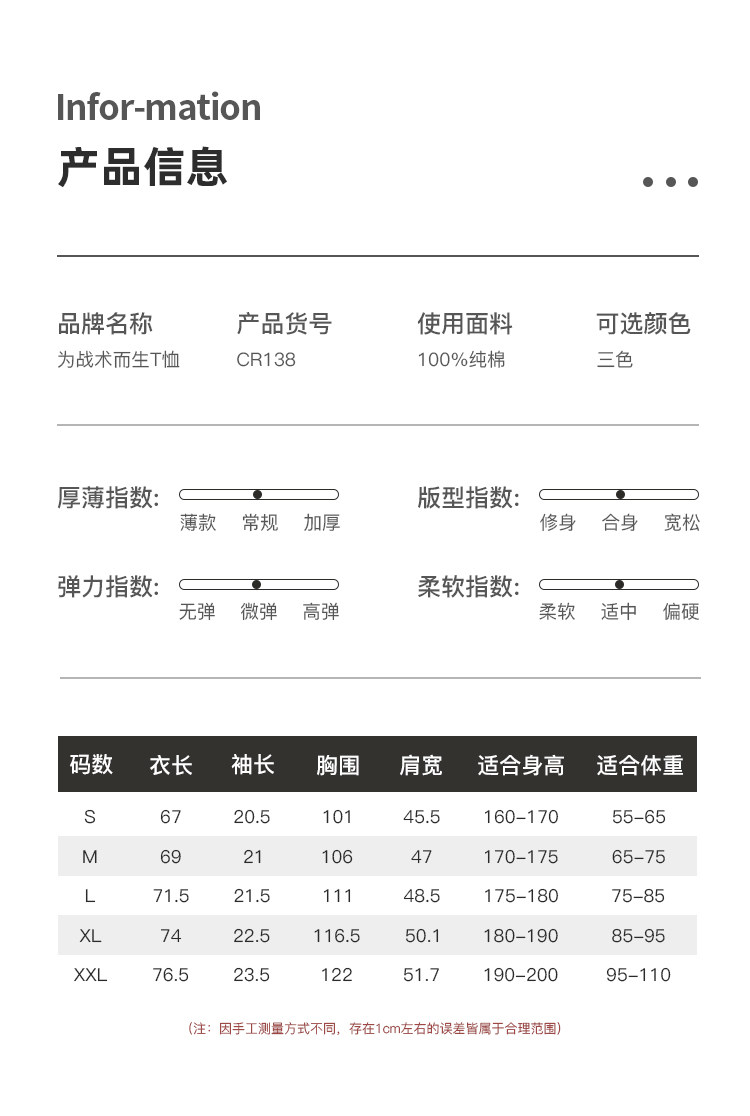 Infor-mation
产品信息

品牌名称
为战术而生T恤

产品货号
CR138

使用面料
100%纯棉

可选颜色
三色

厚薄指数:
薄款 常规 加厚

版型指数:
修身 合身 宽松

弹力指数:
无弹 微弹 高弹

柔软指数:
柔软 适中 偏硬

| 码数 | 衣长 | 袖长 | 胸围 | 肩宽 | 适合身高 | 适合体重 |
|---|---|---|---|---|---|---|
| S | 67 | 20.5 | 101 | 45.5 | 160-170 | 55-65 |
| M | 69 | 21 | 106 | 47 | 170-175 | 65-75 |
| L | 71.5 | 21.5 | 111 | 48.5 | 175-180 | 75-85 |
| XL | 74 | 22.5 | 116.5 | 50.1 | 180-190 | 85-95 |
| XXL | 76.5 | 23.5 | 122 | 51.7 | 190-200 | 95-110 |

（注：因手工测量方式不同，存在1cm左右的误差皆属于合理范围）